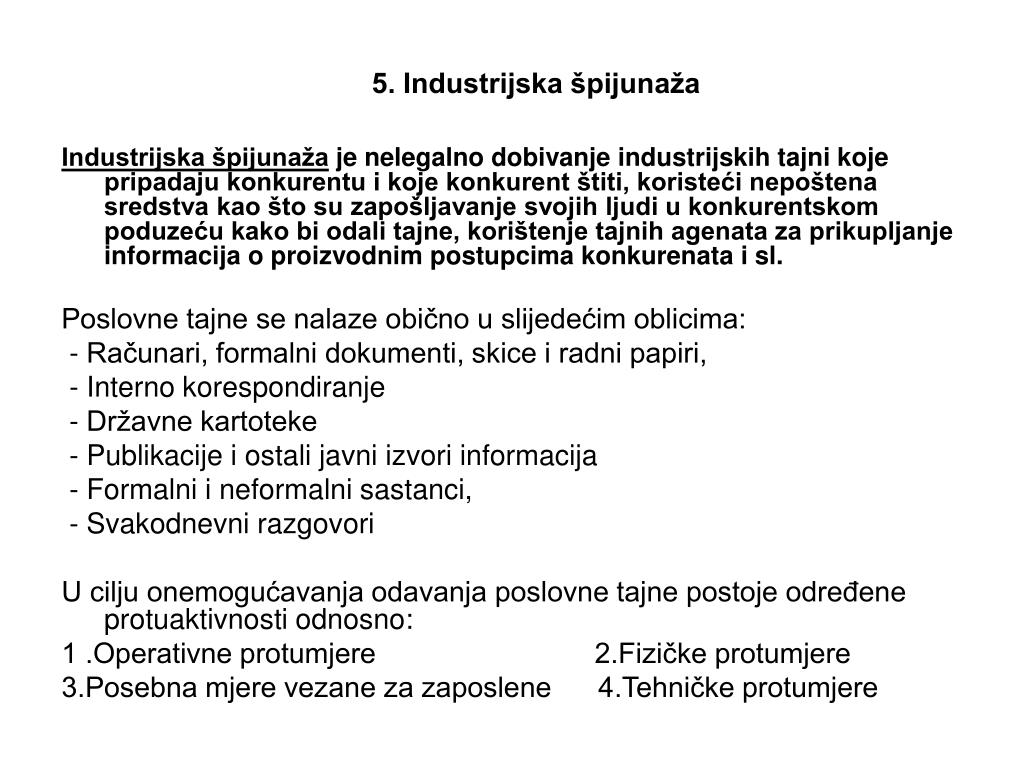 5. Industrijska špijunaža

Industrijska špijunaža je nelegalno dobivanje industrijskih tajni koje pripadaju konkurentu i koje konkurent štiti, koristeći nepoštena sredstva kao što su zapošljavanje svojih ljudi u konkurentskom poduzeću kako bi odali tajne, korištenje tajnih agenata za prikupljanje informacija o proizvodnim postupcima konkurenata i sl.

Poslovne tajne se nalaze obično u slijedećim oblicima:
- Računari, formalni dokumenti, skice i radni papiri,
- Interno korespondiranje
- Državne kartoteke
- Publikacije i ostali javni izvori informacija
- Formalni i neformalni sastanci,
- Svakodnevni razgovori

U cilju onemogućavanja odavanja poslovne tajne postoje određene protuaktivnosti odnosno:
1 .Operativne protumjere 2.Fizičke protumjere
3.Posebna mjere vezane za zaposlene 4.Tehničke protumjere